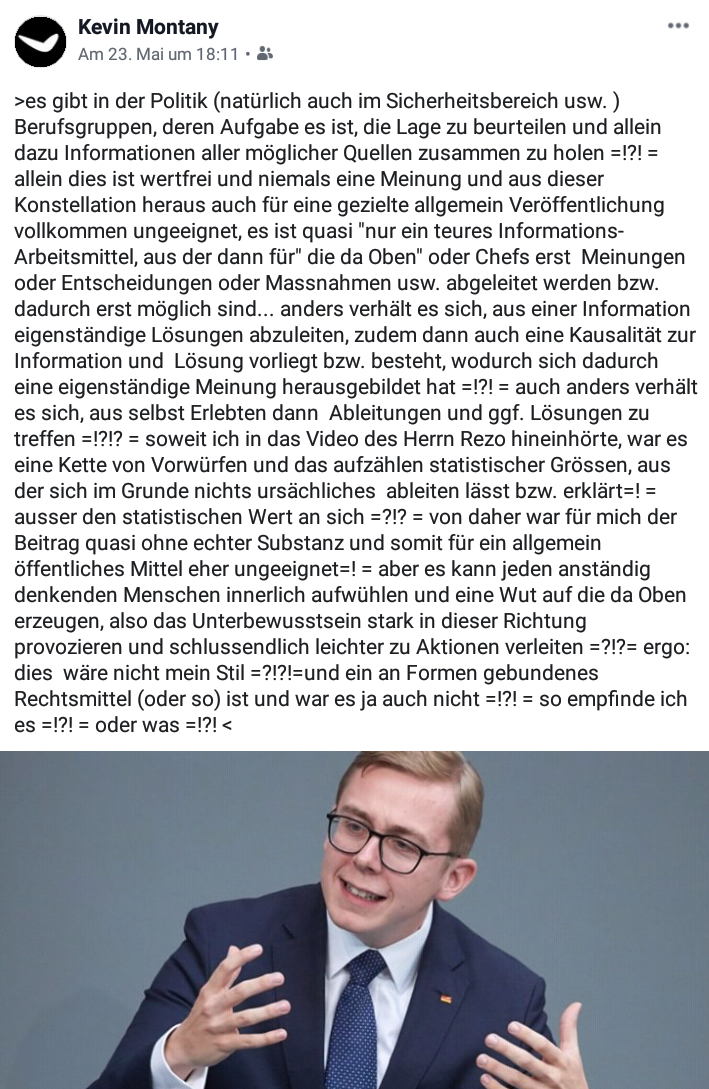 Kevin Montany
Am 23. Mai um 18:11 •

>es gibt in der Politik (natürlich auch im Sicherheitsbereich usw. ) Berufsgruppen, deren Aufgabe es ist, die Lage zu beurteilen und allein dazu Informationen aller möglicher Quellen zusammen zu holen =!?! = allein dies ist wertfrei und niemals eine Meinung und aus dieser Konstellation heraus auch für eine gezielte allgemein Veröffentlichung vollkommen ungeeignet, es ist quasi "nur ein teures Informations-Arbeitsmittel, aus der dann für" die da Oben" oder Chefs erst Meinungen oder Entscheidungen oder Massnahmen usw. abgeleitet werden bzw. dadurch erst möglich sind... anders verhält es sich, aus einer Information eigenständige Lösungen abzuleiten, zudem dann auch eine Kausalität zur Information und Lösung vorliegt bzw. besteht, wodurch sich dadurch eine eigenständige Meinung herausgebildet hat =!?! = auch anders verhält es sich, aus selbst Erlebten dann Ableitungen und ggf. Lösungen zu treffen =!?!? = soweit ich in das Video des Herrn Rezo hineinhörte, war es eine Kette von Vorwürfen und das aufzählen statistischer Grössen, aus der sich im Grunde nichts ursächliches ableiten lässt bzw. erklärt=! = ausser den statistischen Wert an sich =?!? = von daher war für mich der Beitrag quasi ohne echter Substanz und somit für ein allgemein öffentliches Mittel eher ungeeignet=! = aber es kann jeden anständig denkenden Menschen innerlich aufwühlen und eine Wut auf die da Oben erzeugen, also das Unterbewusstsein stark in dieser Richtung provozieren und schlussendlich leichter zu Aktionen verleiten =?!?= ergo: dies wäre nicht mein Stil =?!?!=und ein an Formen gebundenes Rechtsmittel (oder so) ist und war es ja auch nicht =!?! = so empfinde ich es =!?! = oder was =!?! <